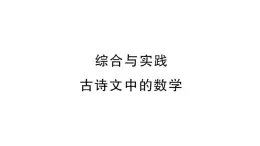 综合与实践

古诗文中的数学